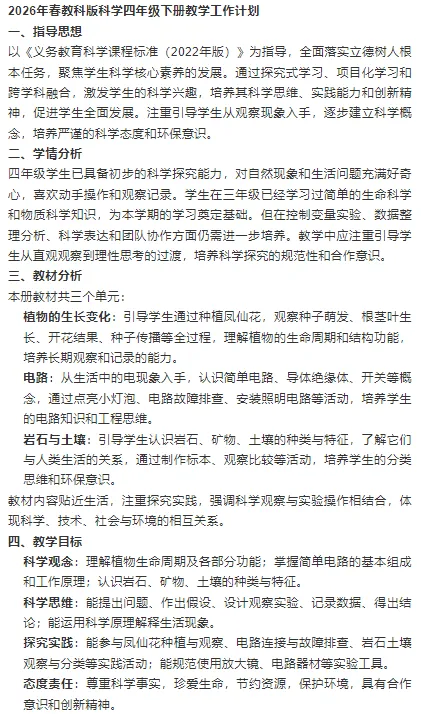 2026年春教科版科学四年级下册教学工作计划

一、指导思想

以《义务教育科学课程标准（2022年版）》为指导，全面落实立德树人根本任务，聚焦学生科学核心素养的发展。通过探究式学习、项目化学习和跨学科融合，激发学生的科学兴趣，培养其科学思维、实践能力和创新精神，促进学生全面发展。注重引导学生从观察现象入手，逐步建立科学概念，培养严谨的科学态度和环保意识。

二、学情分析

四年级学生已具备初步的科学探究能力，对自然现象和生活问题充满好奇心，喜欢动手操作和观察记录。学生在三年级已经学习过简单的生命科学和物质科学知识，为本学期的学习奠定基础。但在控制变量实验、数据整理分析、科学表达和团队协作方面仍需进一步培养。教学中应注重引导学生从直观观察到理性思考的过渡，培养科学探究的规范性和合作意识。

三、教材分析

本册教材共三个单元：

植物的生长变化：引导学生通过种植凤仙花，观察种子萌发、根茎叶生长、开花结果、种子传播等全过程，理解植物的生命周期和结构功能，培养长期观察和记录的能力。

电路：从生活中的电现象入手，认识简单电路、导体绝缘体、开关等概念，通过点亮小灯泡、电路故障排查、安装照明电路等活动，培养学生的电路知识和工程思维。

岩石与土壤：引导学生认识岩石、矿物、土壤的种类与特征，了解它们与人类生活的关系，通过制作标本、观察比较等活动，培养学生的分类思维和环保意识。

教材内容贴近生活，注重探究实践，强调科学观察与实验操作相结合，体现科学、技术、社会与环境的相互关系。

四、教学目标

科学观念：理解植物生命周期及各部分功能；掌握简单电路的基本组成和工作原理；认识岩石、矿物、土壤的种类与特征。

科学思维：能提出问题、作出假设、设计观察实验、记录数据、得出结论；能运用科学原理解释生活现象。

探究实践：能参与凤仙花种植与观察、电路连接与故障排查、岩石土壤观察与分类等实践活动；能规范使用放大镜、电路器材等实验工具。

态度责任：尊重科学事实，珍爱生命，节约资源，保护环境，具有合作意识和创新精神。